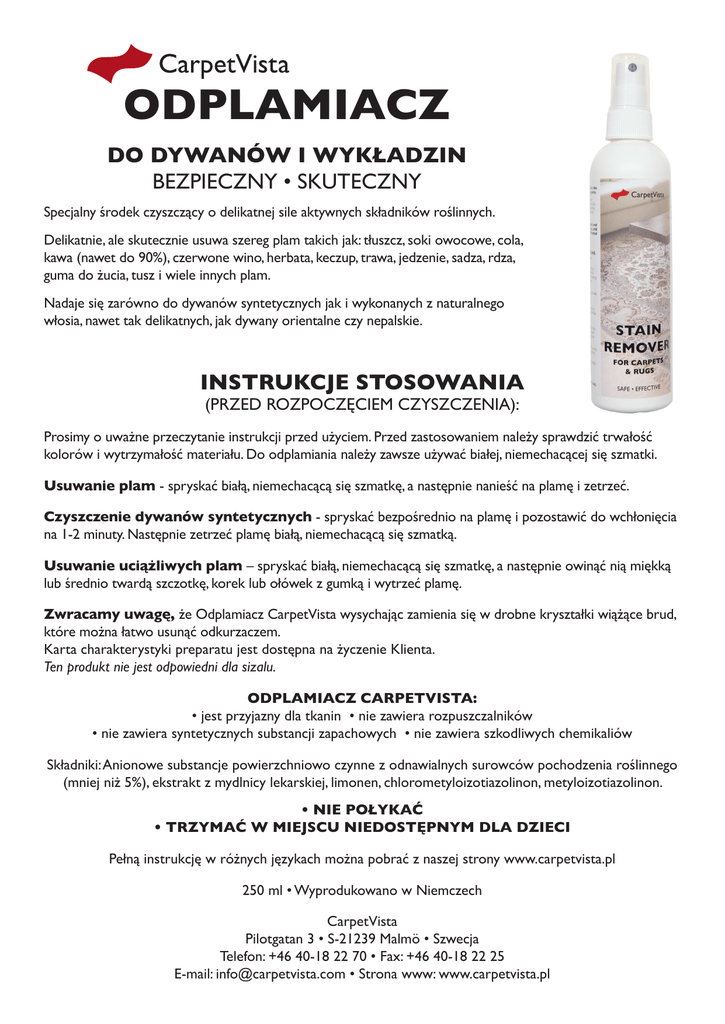 CarpetVista
ODPLAMIACZ

DO DYWANÓW I WYKŁADZIN
BEZPIECZNY • SKUTECZNY

Specjalny środek czyszczący o delikatnej sile aktywnych składników roślinnych.

Delikatnie, ale skutecznie usuwa szereg plam takich jak: tłuszcz, soki owocowe, cola, kawa (nawet do 90%), czerwone wino, herbata, keczup, trawa, jedzenie, sadza, rdza, guma do żucia, tusz i wiele innych plam.

Nadaje się zarówno do dywanów syntetycznych jak i wykonanych z naturalnego włosia, nawet tak delikatnych, jak dywany orientalne czy nepalskie.

CarpetVista
STAIN REMOVER
FOR CARPETS & RUGS
SAFE • EFFECTIVE

INSTRUKCJE STOSOWANIA
(PRZED ROZPOCZĘCIEM CZYSZCZENIA):

Prosimy o uważne przeczytanie instrukcji przed użyciem. Przed zastosowaniem należy sprawdzić trwałość kolorów i wytrzymałość materiału. Do odplamiania należy zawsze używać białej, niemechacącej się szmatki.

Usuwanie plam - spryskać białą, niemechacącą się szmatkę, a następnie nanieść na plamę i zetrzeć.

Czyszczenie dywanów syntetycznych - spryskać bezpośrednio na plamę i pozostawić do wchłonięcia na 1-2 minuty. Następnie zetrzeć plamę białą, niemechacącą się szmatką.

Usuwanie uciążliwych plam – spryskać białą, niemechacącą się szmatkę, a następnie owinąć nią miękką lub średnio twardą szczotkę, korek lub ołówek z gumką i wytrzeć plamę.

Zwracamy uwagę, że Odplamiacz CarpetVista wysychając zamienia się w drobne kryształki wiążące brud, które można łatwo usunąć odkurzaczem.
Karta charakterystyki preparatu jest dostępna na życzenie Klienta.
Ten produkt nie jest odpowiedni dla sizalu.

ODPLAMIACZ CARPETVISTA:
• jest przyjazny dla tkanin • nie zawiera rozpuszczalników
• nie zawiera syntetycznych substancji zapachowych • nie zawiera szkodliwych chemikaliów

Składniki: Anionowe substancje powierzchniowo czynne z odnawialnych surowców pochodzenia roślinnego (mniej niż 5%), ekstrakt z mydlnicy lekarskiej, limonen, chlorometyloizotiazolinon, metyloizotiazolinon.

• NIE POŁYKAĆ
• TRZYMAĆ W MIEJSCU NIEDOSTĘPNYM DLA DZIECI

Pełną instrukcję w różnych językach można pobrać z naszej strony www.carpetvista.pl

250 ml • Wyprodukowano w Niemczech

CarpetVista
Pilotgatan 3 • S-21239 Malmö • Szwecja
Telefon: +46 40-18 22 70 • Fax: +46 40-18 22 25
E-mail: info@carpetvista.com • Strona www: www.carpetvista.pl